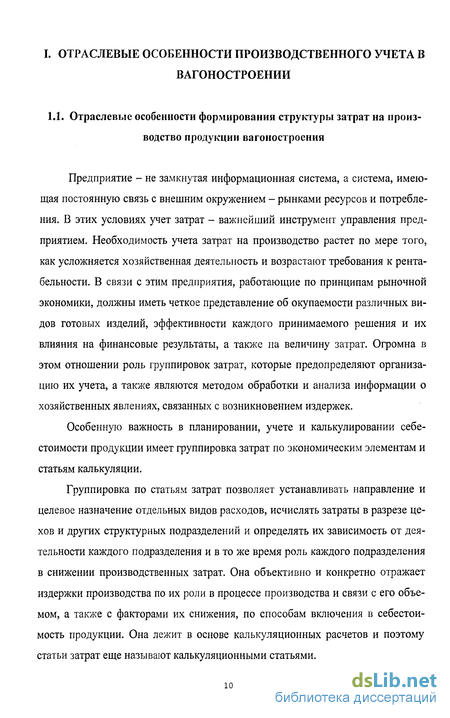 I. ОТРАСЛЕВЫЕ ОСОБЕННОСТИ ПРОИЗВОДСТВЕННОГО УЧЕТА В ВАГОНОСТРОЕНИИ

1.1. Отраслевые особенности формирования структуры затрат на производство продукции вагоностроения

Предприятие – не замкнутая информационная система, а система, имеющая постоянную связь с внешним окружением – рынками ресурсов и потребления. В этих условиях учет затрат – важнейший инструмент управления предприятием. Необходимость учета затрат на производство растет по мере того, как усложняется хозяйственная деятельность и возрастают требования к рентабельности. В связи с этим предприятия, работающие по принципам рыночной экономики, должны иметь четкое представление об окупаемости различных видов готовых изделий, эффективности каждого принимаемого решения и их влияния на финансовые результаты, а также на величину затрат. Огромна в этом отношении роль группировок затрат, которые предопределяют организацию их учета, а также являются методом обработки и анализа информации о хозяйственных явлениях, связанных с возникновением издержек.

Особенную важность в планировании, учете и калькулировании себестоимости продукции имеет группировка затрат по экономическим элементам и статьям калькуляции.

Группировка по статьям затрат позволяет устанавливать направление и целевое назначение отдельных видов расходов, исчислять затраты в разрезе цехов и других структурных подразделений и определять их зависимость от деятельности каждого подразделения и в то же время роль каждого подразделения в снижении производственных затрат. Она объективно и конкретно отражает издержки производства по их роли в процессе производства и связи с его объемом, а также с факторами их снижения, по способам включения в себестоимость продукции. Она лежит в основе калькуляционных расчетов и поэтому статьи затрат еще называют калькуляционными статьями.

10

dsLib.net
библиотека диссертаций